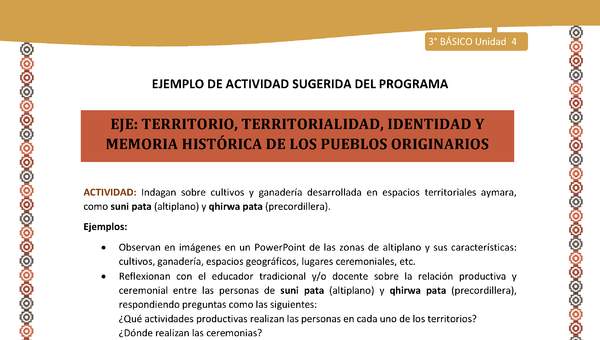 3° BÁSICO Unidad 4

EJEMPLO DE ACTIVIDAD SUGERIDA DEL PROGRAMA

EJE: TERRITORIO, TERRITORIALIDAD, IDENTIDAD Y MEMORIA HISTÓRICA DE LOS PUEBLOS ORIGINARIOS

ACTIVIDAD: Indagan sobre cultivos y ganadería desarrollada en espacios territoriales aymara, como suni pata (altiplano) y qhirwa pata (precordillera).

Ejemplos:

• Observan en imágenes en un PowerPoint de las zonas de altiplano y sus características: cultivos, ganadería, espacios geográficos, lugares ceremoniales, etc.
• Reflexionan con el educador tradicional y/o docente sobre la relación productiva y ceremonial entre las personas de suni pata (altiplano) y qhirwa pata (precordillera), respondiendo preguntas como las siguientes:
¿Qué actividades productivas realizan las personas en cada uno de los territorios?
¿Dónde realizan las ceremonias?